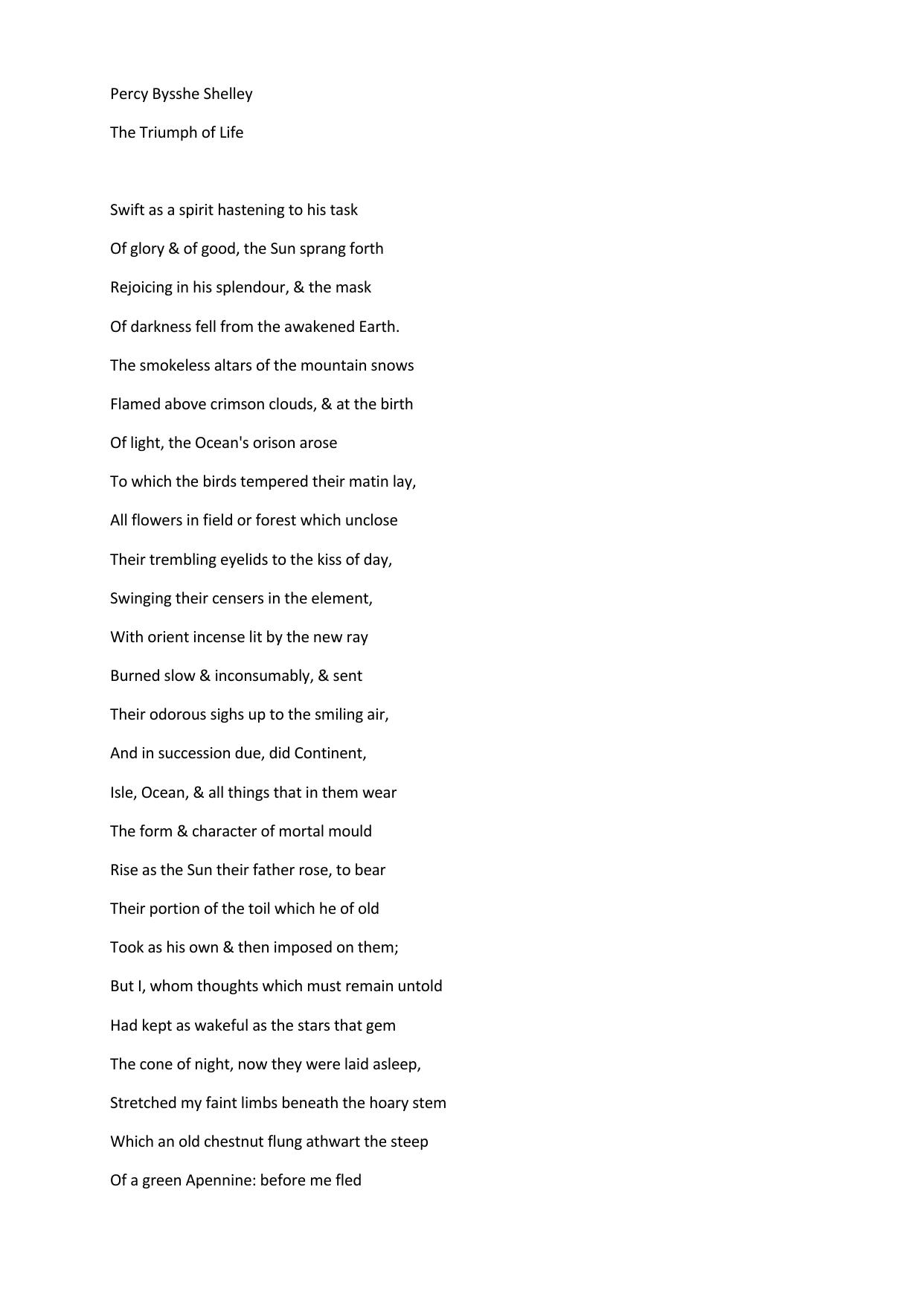 Percy Bysshe Shelley

The Triumph of Life

Swift as a spirit hastening to his task
Of glory & of good, the Sun sprang forth
Rejoicing in his splendour, & the mask
Of darkness fell from the awakened Earth.
The smokeless altars of the mountain snows
Flamed above crimson clouds, & at the birth
Of light, the Ocean's orison arose
To which the birds tempered their matin lay,
All flowers in field or forest which unclose
Their trembling eyelids to the kiss of day,
Swinging their censers in the element,
With orient incense lit by the new ray
Burned slow & inconsumably, & sent
Their odorous sighs up to the smiling air,
And in succession due, did Continent,
Isle, Ocean, & all things that in them wear
The form & character of mortal mould
Rise as the Sun their father rose, to bear
Their portion of the toil which he of old
Took as his own & then imposed on them;
But I, whom thoughts which must remain untold
Had kept as wakeful as the stars that gem
The cone of night, now they were laid asleep,
Stretched my faint limbs beneath the hoary stem
Which an old chestnut flung athwart the steep
Of a green Apennine: before me fled